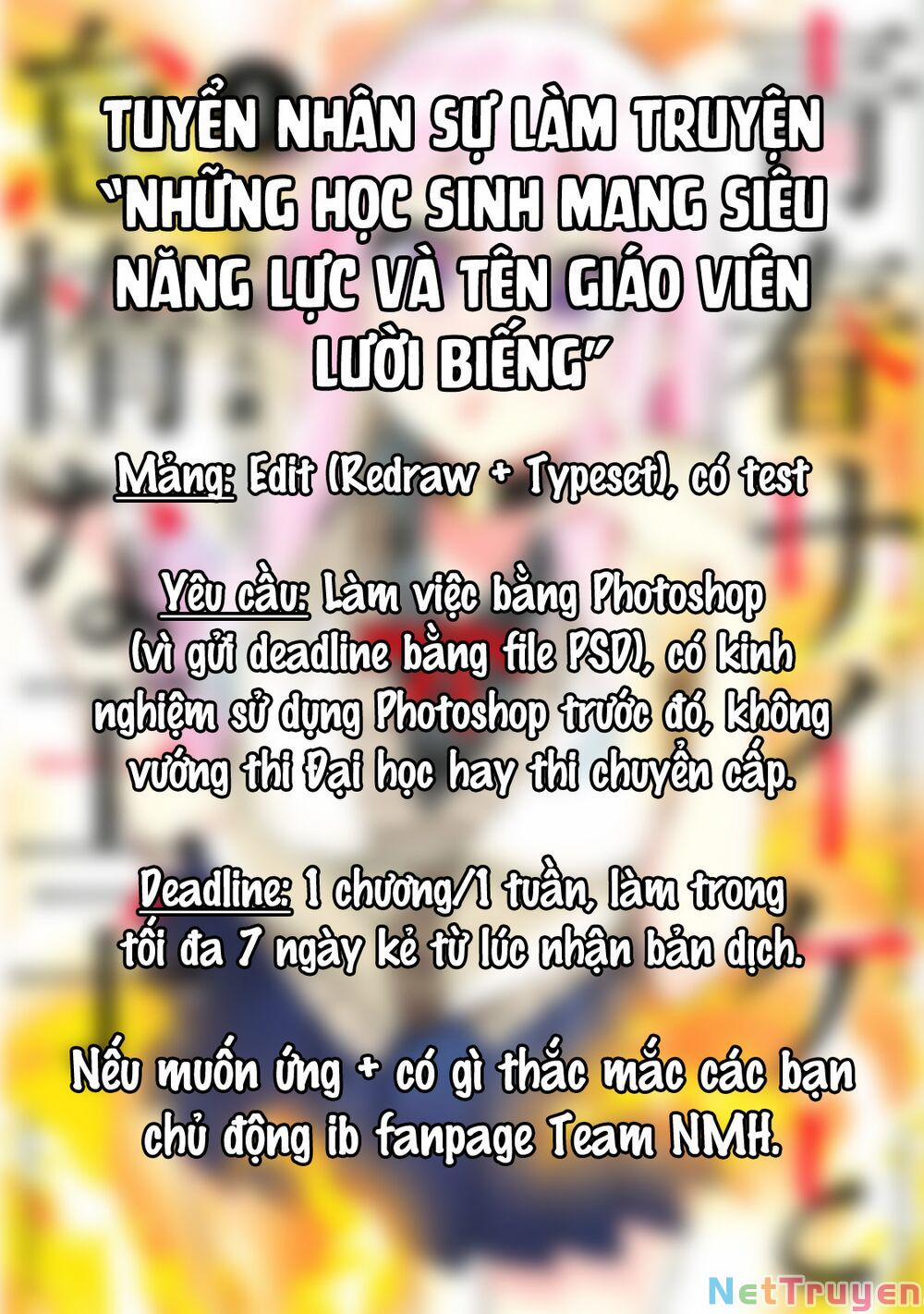 TUYỂN NHÂN SỰ LÀM TRUYỆN "NHỮNG HỌC SINH MANG SIÊU NĂNG LỰC VÀ TÊN GIÁO VIÊN LƯỜI BIẾNG"

Mảng: Edit (Redraw + Typeset), có test

Yêu cầu: Làm việc bằng Photoshop (vì gửi deadline bằng file PSD), có kinh nghiệm sử dụng Photoshop trước đó, không vướng thi Đại học hay thi chuyển cấp.

Deadline: 1 chương/1 tuần, làm trong tối đa 7 ngày kể từ lúc nhận bản dịch.

Nếu muốn ứng + có gì thắc mắc các bạn chủ động ib fanpage Team NMH.

NetTruyen